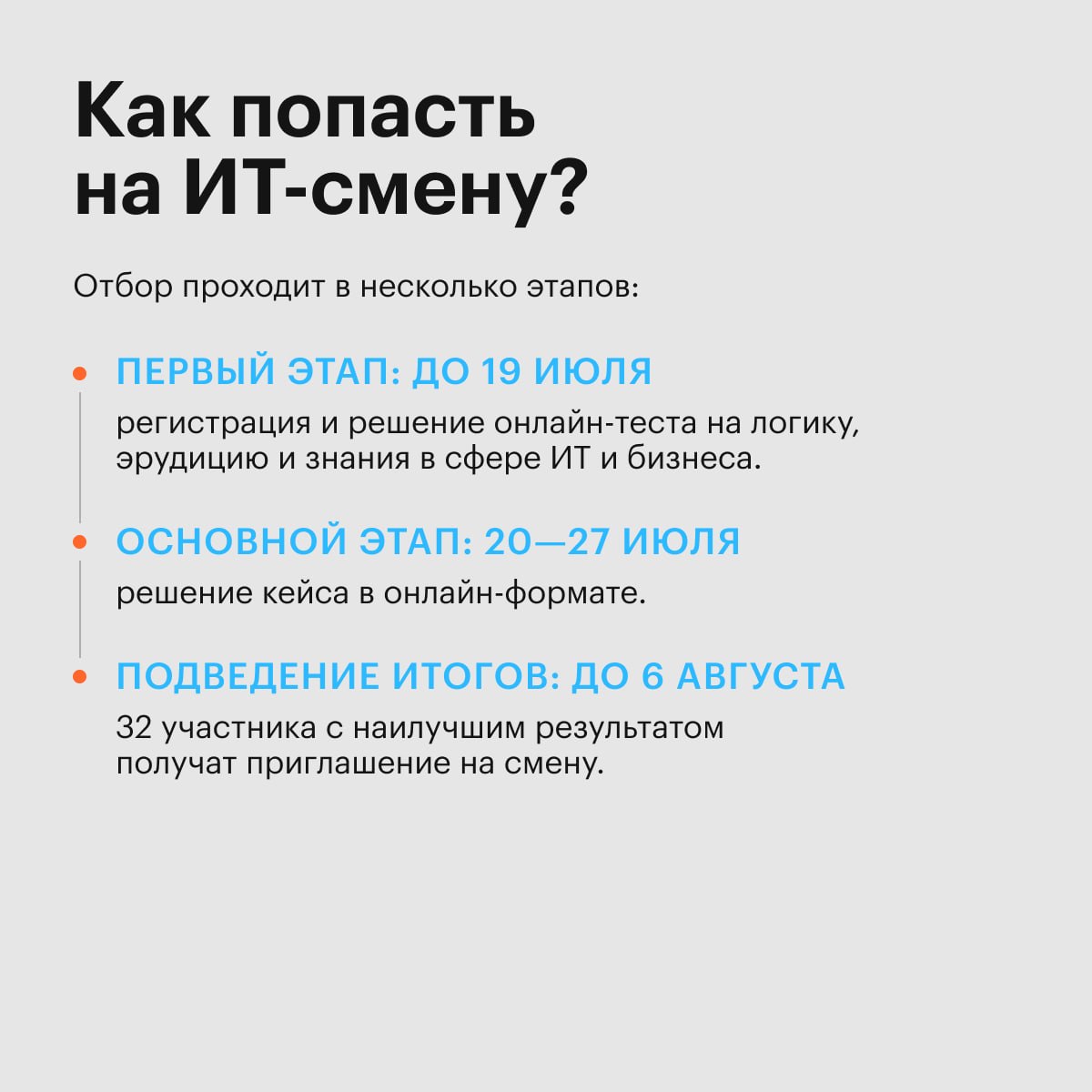 Как попасть на ИТ-смену?

Отбор проходит в несколько этапов:

ПЕРВЫЙ ЭТАП: ДО 19 ИЮЛЯ
регистрация и решение онлайн-теста на логику, эрудицию и знания в сфере ИТ и бизнеса.

ОСНОВНОЙ ЭТАП: 20—27 ИЮЛЯ
решение кейса в онлайн-формате.

ПОДВЕДЕНИЕ ИТОГОВ: ДО 6 АВГУСТА
32 участника с наилучшим результатом получат приглашение на смену.